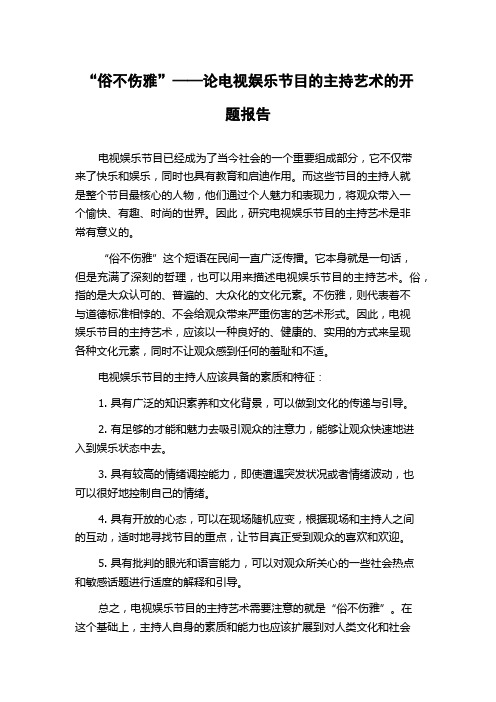 “俗不伤雅”——论电视娱乐节目的主持艺术的开题报告

电视娱乐节目已经成为了当今社会的一个重要组成部分，它不仅带来了快乐和娱乐，同时也具有教育和启迪作用。而这些节目的主持人就是整个节目最核心的人物，他们通过个人魅力和表现力，将观众带入一个愉快、有趣、时尚的世界。因此，研究电视娱乐节目的主持艺术是非常有意义的。

“俗不伤雅”这个短语在民间一直广泛传播。它本身就是一句话，但是充满了深刻的哲理，也可以用来描述电视娱乐节目的主持艺术。俗，指的是大众认可的、普遍的、大众化的文化元素。不伤雅，则代表着不与道德标准相悖的、不会给观众带来严重伤害的艺术形式。因此，电视娱乐节目的主持艺术，应该以一种良好的、健康的、实用的方式来呈现各种文化元素，同时不让观众感到任何的羞耻和不适。

电视娱乐节目的主持人应该具备的素质和特征：

1. 具有广泛的知识素养和文化背景，可以做到文化的传递与引导。

2. 有足够的才能和魅力去吸引观众的注意力，能够让观众快速地进入到娱乐状态中去。

3. 具有较高的情绪调控能力，即使遭遇突发状况或者情绪波动，也可以很好地控制自己的情绪。

4. 具有开放的心态，可以在现场随机应变，根据现场和主持人之间的互动，适时地寻找节目的重点，让节目真正受到观众的喜欢和欢迎。

5. 具有批判的眼光和语言能力，可以对观众所关心的一些社会热点和敏感话题进行适度的解释和引导。

总之，电视娱乐节目的主持艺术需要注意的就是“俗不伤雅”。在这个基础上，主持人自身的素质和能力也应该扩展到对人类文化和社会